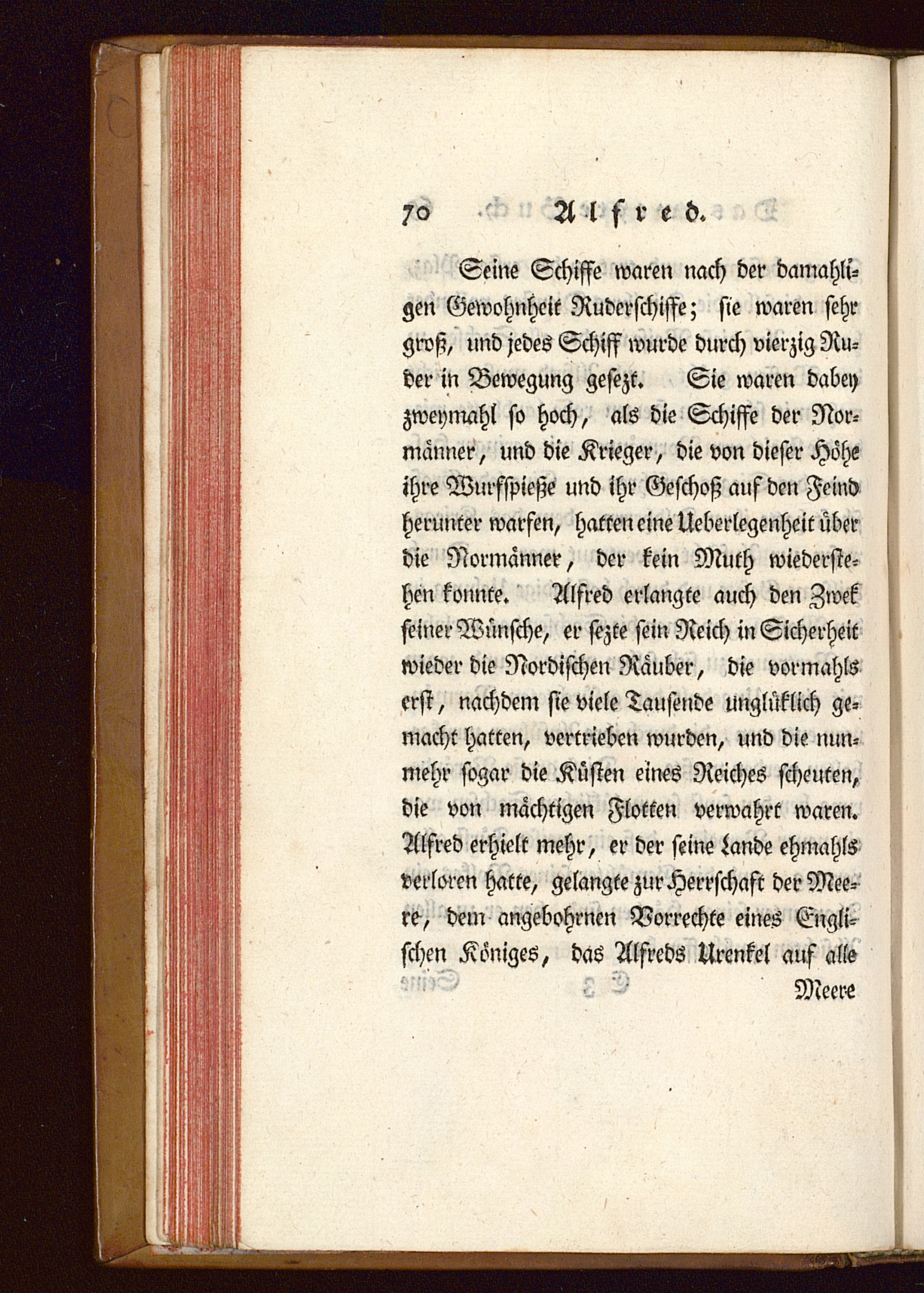 70 Alfred.

Seine Schiffe waren nach der damahligen Gewohnheit Ruderschiffe; sie waren sehr groß, und jedes Schiff wurde durch vierzig Ruder in Bewegung gesezt. Sie waren dabey zweymahl so hoch, als die Schiffe der Normänner, und die Krieger, die von dieser Höhe ihre Wurfspieße und ihr Geschoß auf den Feind herunter warfen, hatten eine Ueberlegenheit über die Normänner, der kein Muth wiederstehen konnte. Alfred erlangte auch den Zwek seiner Wünsche, er sezte sein Reich in Sicherheit wieder die Nordischen Räuber, die vormahls erst, nachdem sie viele Tausende unglüklich gemacht hatten, vertrieben wurden, und die nunmehr sogar die Küsten eines Reiches scheuten, die von mächtigen Flotten verwahrt waren. Alfred erhielt mehr, er der seine Lande ehmahls verloren hatte, gelangte zur Herrschaft der Meere, dem angebohrnen Vorrechte eines Englischen Königes, das Alfreds Urenkel auf alle

Meere